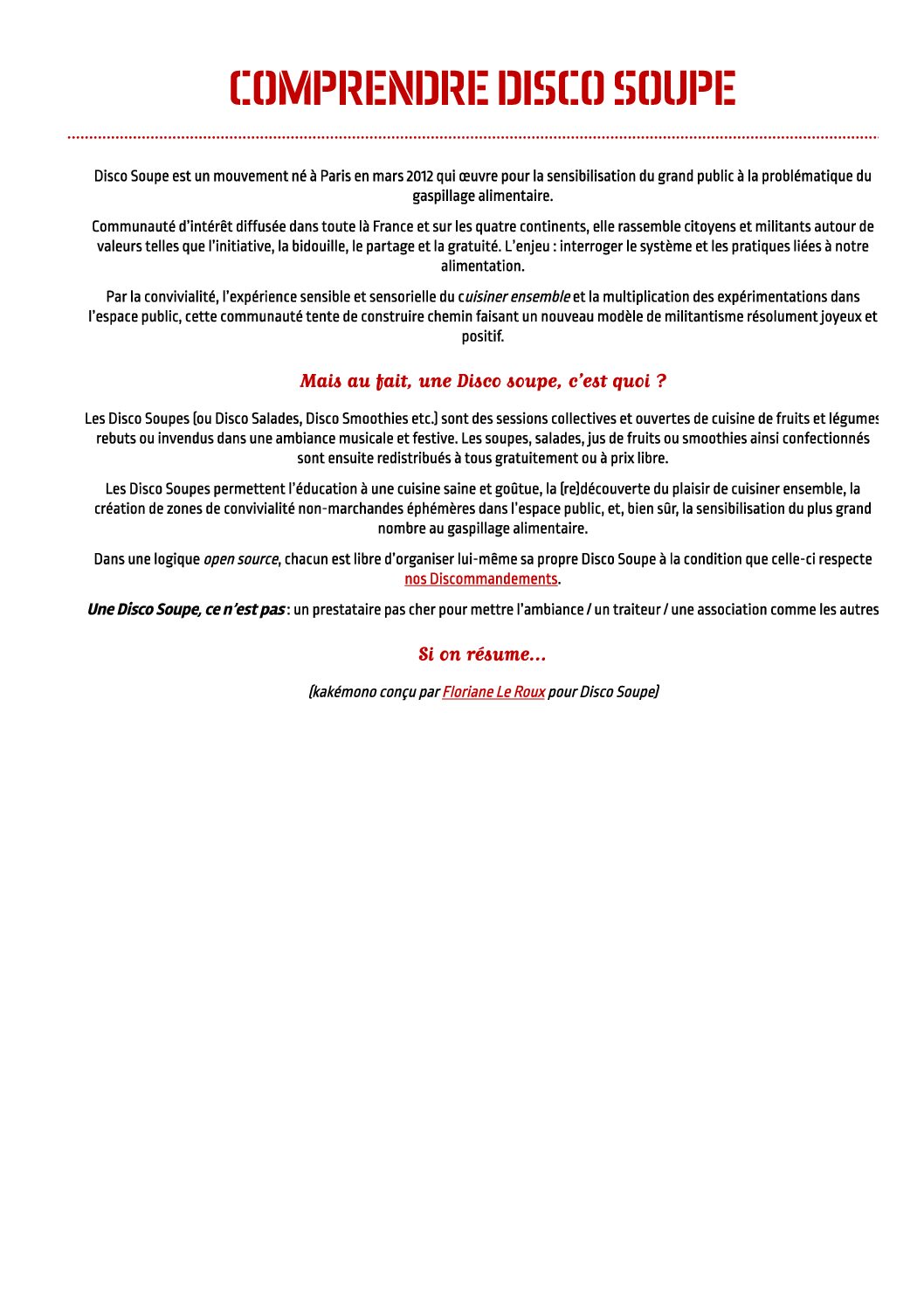 COMPRENDRE DISCO SOUPE

Disco Soupe est un mouvement né à Paris en mars 2012 qui œuvre pour la sensibilisation du grand public à la problématique du gaspillage alimentaire.

Communauté d'intérêt diffusée dans toute là France et sur les quatre continents, elle rassemble citoyens et militants autour de valeurs telles que l'initiative, la bidouille, le partage et la gratuité. L'enjeu : interroger le système et les pratiques liées à notre alimentation.

Par la convivialité, l'expérience sensible et sensorielle du cuisiner ensemble et la multiplication des expérimentations dans l'espace public, cette communauté tente de construire chemin faisant un nouveau modèle de militantisme résolument joyeux et positif.

Mais au fait, une Disco soupe, c'est quoi ?

Les Disco Soupes (ou Disco Salades, Disco Smoothies etc.) sont des sessions collectives et ouvertes de cuisine de fruits et légumes rebuts ou invendus dans une ambiance musicale et festive. Les soupes, salades, jus de fruits ou smoothies ainsi confectionnés sont ensuite redistribués à tous gratuitement ou à prix libre.

Les Disco Soupes permettent l'éducation à une cuisine saine et goûtue, la (re)découverte du plaisir de cuisiner ensemble, la création de zones de convivialité non-marchandes éphémères dans l'espace public, et, bien sûr, la sensibilisation du plus grand nombre au gaspillage alimentaire.

Dans une logique open source, chacun est libre d'organiser lui-même sa propre Disco Soupe à la condition que celle-ci respecte nos Discommandements.

Une Disco Soupe, ce n'est pas : un prestataire pas cher pour mettre l'ambiance / un traiteur / une association comme les autres

Si on résume...

(kakémono conçu par Floriane Le Roux pour Disco Soupe)